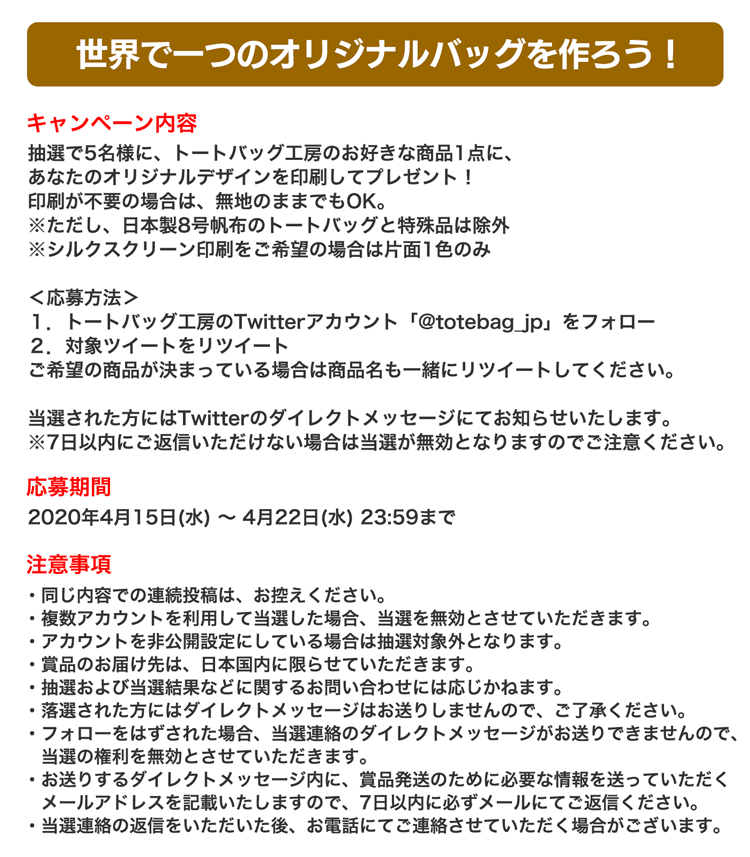 世界で一つのオリジナルバッグを作ろう！

キャンペーン内容

抽選で5名様に、トートバッグ工房のお好きな商品1点に、
あなたのオリジナルデザインを印刷してプレゼント！
印刷が不要の場合は、無地のままでもOK。
※ただし、日本製8号帆布のトートバッグと特殊品は除外
※シルクスクリーン印刷をご希望の場合は片面1色のみ

＜応募方法＞
１．トートバッグ工房のTwitterアカウント「@totebag_jp」をフォロー
２．対象ツイートをリツイート
ご希望の商品が決まっている場合は商品名も一緒にリツイートしてください。

当選された方にはTwitterのダイレクトメッセージにてお知らせいたします。
※7日以内にご返信いただけない場合は当選が無効となりますのでご注意ください。

応募期間

2020年4月15日(水) 〜 4月22日(水) 23:59まで

注意事項

・同じ内容での連続投稿は、お控えください。
・複数アカウントを利用して当選した場合、当選を無効とさせていただきます。
・アカウントを非公開設定にしている場合は抽選対象外となります。
・賞品のお届け先は、日本国内に限らせていただきます。
・抽選および当選結果などに関するお問い合わせには応じかねます。
・落選された方にはダイレクトメッセージはお送りしませんので、ご了承ください。
・フォローをはずされた場合、当選連絡のダイレクトメッセージがお送りできませんので、当選の権利を無効とさせていただきます。
・お送りするダイレクトメッセージ内に、賞品発送のために必要な情報を送っていただくメールアドレスを記載いたしますので、7日以内に必ずメールにてご返信ください。
・当選連絡の返信をいただいた後、お電話にてご連絡させていただく場合がございます。